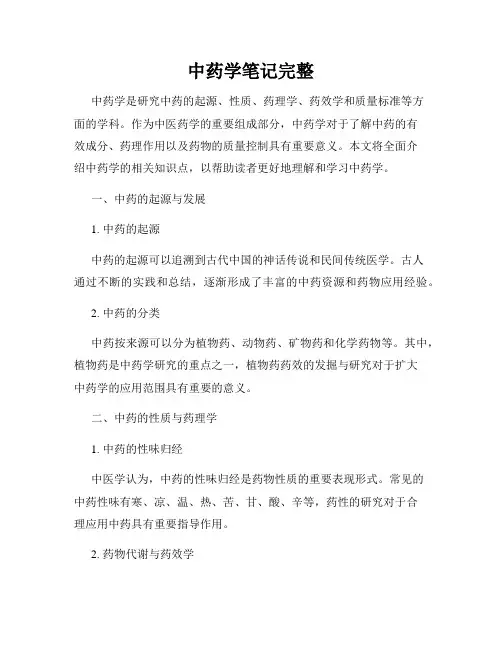 中药学笔记完整

中药学是研究中药的起源、性质、药理学、药效学和质量标准等方面的学科。作为中医药学的重要组成部分，中药学对于了解中药的有效成分、药理作用以及药物的质量控制具有重要意义。本文将全面介绍中药学的相关知识点，以帮助读者更好地理解和学习中药学。

一、中药的起源与发展

1. 中药的起源

中药的起源可以追溯到古代中国的神话传说和民间传统医学。古人通过不断的实践和总结，逐渐形成了丰富的中药资源和药物应用经验。

2. 中药的分类

中药按来源可以分为植物药、动物药、矿物药和化学药物等。其中，植物药是中药学研究的重点之一，植物药药效的发掘与研究对于扩大中药学的应用范围具有重要的意义。

二、中药的性质与药理学

1. 中药的性味归经

中医学认为，中药的性味归经是药物性质的重要表现形式。常见的中药性味有寒、凉、温、热、苦、甘、酸、辛等，药性的研究对于合理应用中药具有重要指导作用。

2. 药物代谢与药效学